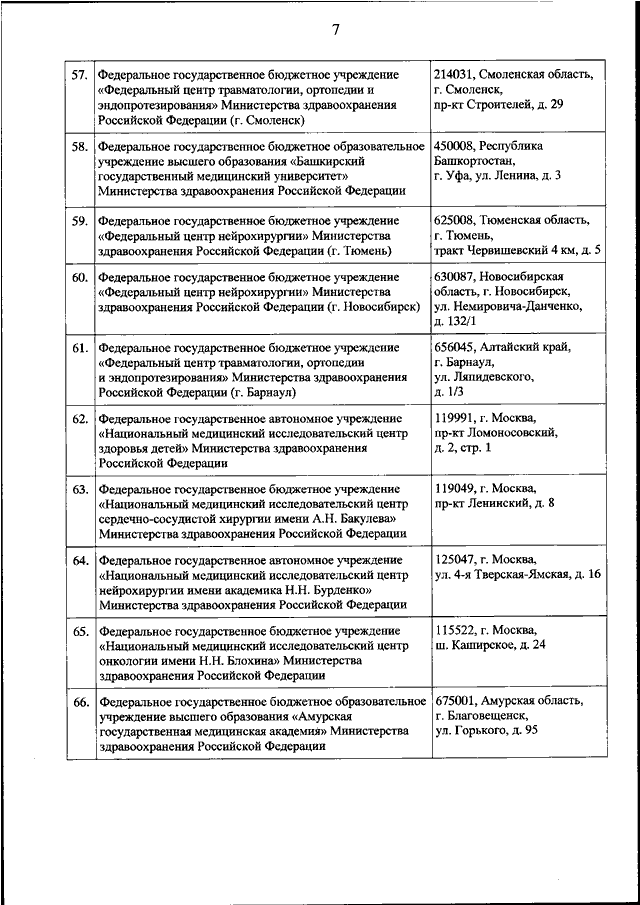 7

| | | |
|---|---|---|
| 57. | Федеральное государственное бюджетное учреждение «Федеральный центр травматологии, ортопедии и эндопротезирования» Министерства здравоохранения Российской Федерации (г. Смоленск) | 214031, Смоленская область, г. Смоленск, пр-кт Строителей, д. 29 |
| 58. | Федеральное государственное бюджетное образовательное учреждение высшего образования «Башкирский государственный медицинский университет» Министерства здравоохранения Российской Федерации | 450008, Республика Башкортостан, г. Уфа, ул. Ленина, д. 3 |
| 59. | Федеральное государственное бюджетное учреждение «Федеральный центр нейрохирургии» Министерства здравоохранения Российской Федерации (г. Тюмень) | 625008, Тюменская область, г. Тюмень, тракт Червишевский 4 км, д. 5 |
| 60. | Федеральное государственное бюджетное учреждение «Федеральный центр нейрохирургии» Министерства здравоохранения Российской Федерации (г. Новосибирск) | 630087, Новосибирская область, г. Новосибирск, ул. Немировича-Данченко, д. 132/1 |
| 61. | Федеральное государственное бюджетное учреждение «Федеральный центр травматологии, ортопедии и эндопротезирования» Министерства здравоохранения Российской Федерации (г. Барнаул) | 656045, Алтайский край, г. Барнаул, ул. Ляпидевского, д. 1/3 |
| 62. | Федеральное государственное автономное учреждение «Национальный медицинский исследовательский центр здоровья детей» Министерства здравоохранения Российской Федерации | 119991, г. Москва, пр-кт Ломоносовский, д. 2, стр. 1 |
| 63. | Федеральное государственное бюджетное учреждение «Национальный медицинский исследовательский центр сердечно-сосудистой хирургии имени А.Н. Бакулева» Министерства здравоохранения Российской Федерации | 119049, г. Москва, пр-кт Ленинский, д. 8 |
| 64. | Федеральное государственное автономное учреждение «Национальный медицинский исследовательский центр нейрохирургии имени академика Н.Н. Бурденко» Министерства здравоохранения Российской Федерации | 125047, г. Москва, ул. 4-я Тверская-Ямская, д. 16 |
| 65. | Федеральное государственное бюджетное учреждение «Национальный медицинский исследовательский центр онкологии имени Н.Н. Блохина» Министерства здравоохранения Российской Федерации | 115522, г. Москва, ш. Каширское, д. 24 |
| 66. | Федеральное государственное бюджетное образовательное учреждение высшего образования «Амурская государственная медицинская академия» Министерства здравоохранения Российской Федерации | 675001, Амурская область, г. Благовещенск, ул. Горького, д. 95 |